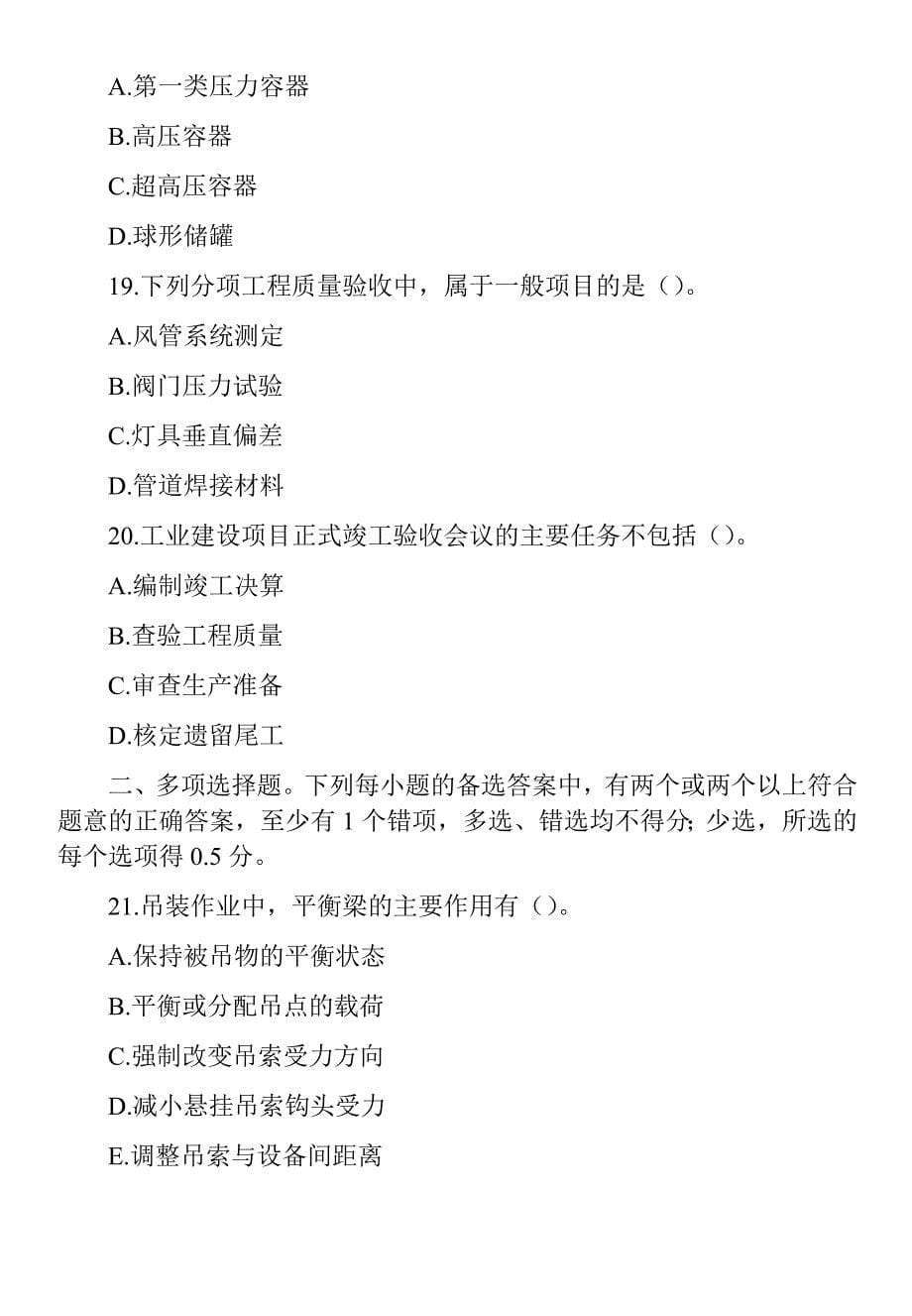 A.第一类压力容器

B.高压容器

C.超高压容器

D.球形储罐

19.下列分项工程质量验收中，属于一般项目的是（）。

A.风管系统测定

B.阀门压力试验

C.灯具垂直偏差

D.管道焊接材料

20.工业建设项目正式竣工验收会议的主要任务不包括（）。

A.编制竣工决算

B.查验工程质量

C.审查生产准备

D.核定遗留尾工

二、多项选择题。下列每小题的备选答案中，有两个或两个以上符合题意的正确答案，至少有 1 个错项，多选、错选均不得分; 少选，所选的每个选项得 0.5 分。

21.吊装作业中，平衡梁的主要作用有（）。

A.保持被吊物的平衡状态

B.平衡或分配吊点的载荷

C.强制改变吊索受力方向

D.减小悬挂吊索钩头受力

E.调整吊索与设备间距离